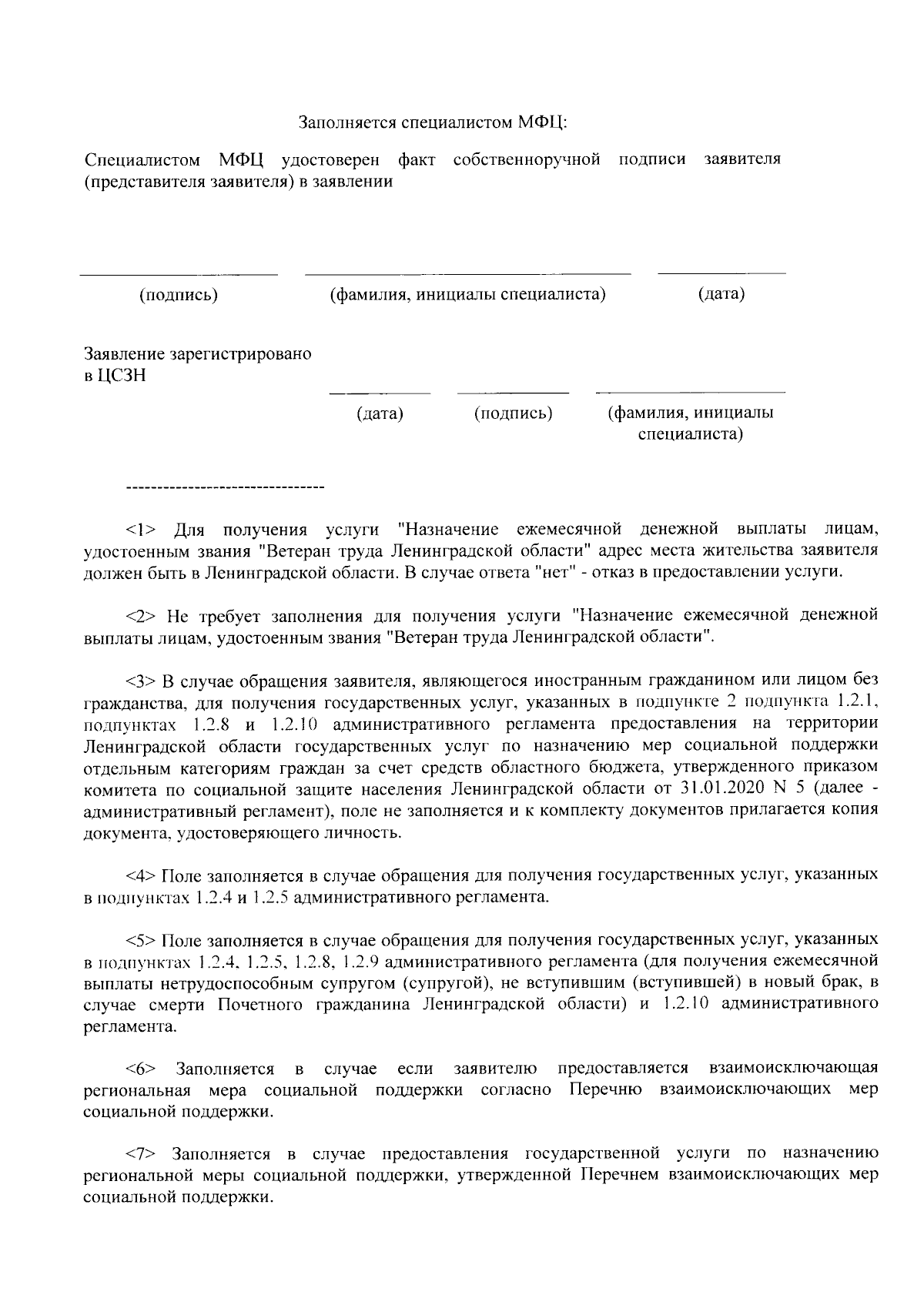 Заполняется специалистом МФЦ:

Специалистом МФЦ удостоверен факт собственноручной подписи заявителя (представителя заявителя) в заявлении

(подпись) (фамилия, инициалы специалиста) (дата)

Заявление зарегистрировано в ЦСЗН

(дата) (подпись) (фамилия, инициалы специалиста)

--------------------------------

<1> Для получения услуги "Назначение ежемесячной денежной выплаты лицам, удостоенным звания "Ветеран труда Ленинградской области" адрес места жительства заявителя должен быть в Ленинградской области. В случае ответа "нет" - отказ в предоставлении услуги.

<2> Не требует заполнения для получения услуги "Назначение ежемесячной денежной выплаты лицам, удостоенным звания "Ветеран труда Ленинградской области".

<3> В случае обращения заявителя, являющегося иностранным гражданином или лицом без гражданства, для получения государственных услуг, указанных в подпункте 2 подпункта 1.2.1, подпунктах 1.2.8 и 1.2.10 административного регламента предоставления на территории Ленинградской области государственных услуг по назначению мер социальной поддержки отдельным категориям граждан за счет средств областного бюджета, утвержденного приказом комитета по социальной защите населения Ленинградской области от 31.01.2020 N 5 (далее - административный регламент), поле не заполняется и к комплекту документов прилагается копия документа, удостоверяющего личность.

<4> Поле заполняется в случае обращения для получения государственных услуг, указанных в подпунктах 1.2.4 и 1.2.5 административного регламента.

<5> Поле заполняется в случае обращения для получения государственных услуг, указанных в подпунктах 1.2.4, 1.2.5, 1.2.8, 1.2.9 административного регламента (для получения ежемесячной выплаты нетрудоспособным супругом (супругой), не вступившим (вступившей) в новый брак, в случае смерти Почетного гражданина Ленинградской области) и 1.2.10 административного регламента.

<6> Заполняется в случае если заявителю предоставляется взаимоисключающая региональная мера социальной поддержки согласно Перечню взаимоисключающих мер социальной поддержки.

<7> Заполняется в случае предоставления государственной услуги по назначению региональной меры социальной поддержки, утвержденной Перечнем взаимоисключающих мер социальной поддержки.